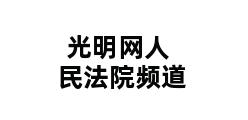 光明网人
民法院频道